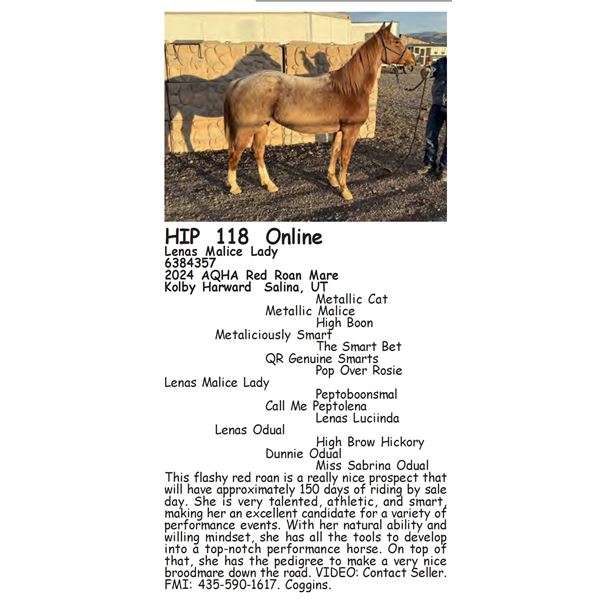 HIP 118 Online
Lenas Malice Lady
6384357
2024 AQHA Red Roan Mare
Kolby Harward Salina, UT

Metallic Cat
Metallic Malice
High Boon
Metaliciously Smart
The Smart Bet
QR Genuine Smarts
Pop Over Rosie
Lenas Malice Lady
Peptoboonsmal
Call Me Peptolena
Lenas Luciinda
Lenas Odual
High Brow Hickory
Dunnie Odual
Miss Sabrina Odual

This flashy red roan is a really nice prospect that will have approximately 150 days of riding by sale day. She is very talented, athletic, and smart, making her an excellent candidate for a variety of performance events. With her natural ability and willing mindset, she has all the tools to develop into a top-notch performance horse. On top of that, she has the pedigree to make a very nice broodmare down the road. VIDEO: Contact Seller. FMI: 435-590-1617. Coggins.